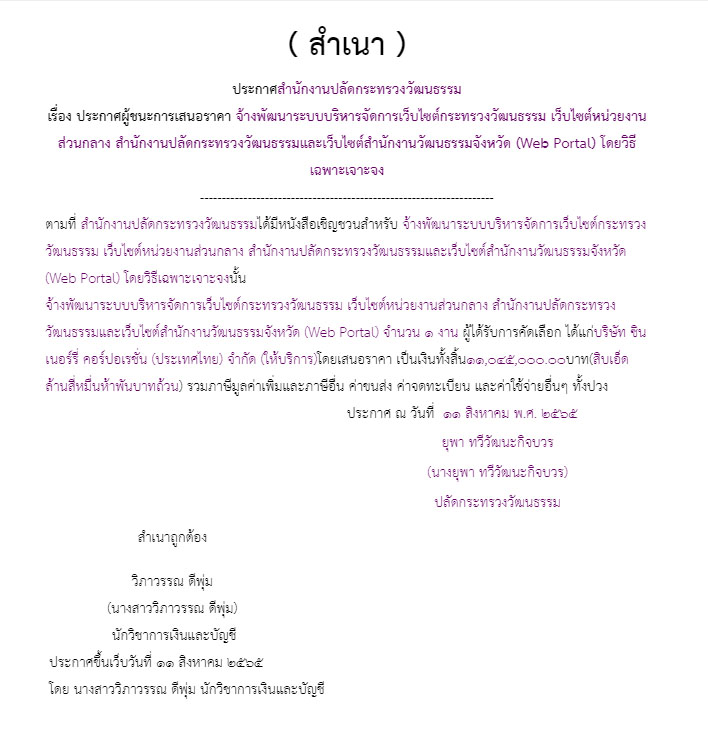 ( สำเนา )

ประกาศสำนักงานปลัดกระทรวงวัฒนธรรม

เรื่อง ประกาศผู้ชนะการเสนอราคา จ้างพัฒนาระบบบริหารจัดการเว็บไซต์กระทรวงวัฒนธรรม เว็บไซต์หน่วยงานส่วนกลาง สำนักงานปลัดกระทรวงวัฒนธรรมและเว็บไซต์สำนักงานวัฒนธรรมจังหวัด (Web Portal) โดยวิธีเฉพาะเจาะจง

--------------------------------------------------------------------

ตามที่ สำนักงานปลัดกระทรวงวัฒนธรรมได้มีหนังสือเชิญชวนสำหรับ จ้างพัฒนาระบบบริหารจัดการเว็บไซต์กระทรวงวัฒนธรรม เว็บไซต์หน่วยงานส่วนกลาง สำนักงานปลัดกระทรวงวัฒนธรรมและเว็บไซต์สำนักงานวัฒนธรรมจังหวัด (Web Portal) โดยวิธีเฉพาะเจาะจงนั้น

จ้างพัฒนาระบบบริหารจัดการเว็บไซต์กระทรวงวัฒนธรรม เว็บไซต์หน่วยงานส่วนกลาง สำนักงานปลัดกระทรวงวัฒนธรรมและเว็บไซต์สำนักงานวัฒนธรรมจังหวัด (Web Portal) จำนวน ๑ งาน ผู้ได้รับการคัดเลือก ได้แก่บริษัท ซินเนอร์รี่ คอร์ปอเรชั่น (ประเทศไทย) จำกัด (ให้บริการ)โดยเสนอราคา เป็นเงินทั้งสิ้น๑๑,๐๔๕,๐๐๐.๐๐บาท(สิบเอ็ดล้านสี่หมื่นห้าพันบาทถ้วน) รวมภาษีมูลค่าเพิ่มและภาษีอื่น ค่าขนส่ง ค่าจดทะเบียน และค่าใช้จ่ายอื่นๆ ทั้งปวง

ประกาศ ณ วันที่ ๑๑ สิงหาคม พ.ศ. ๒๕๖๕

ยุพา ทวีวัฒนะกิจบวร

(นางยุพา ทวีวัฒนะกิจบวร)

ปลัดกระทรวงวัฒนธรรม

สำเนาถูกต้อง

วิภาวรรณ ดีพุ่ม

(นางสาววิภาวรรณ ดีพุ่ม)

นักวิชาการเงินและบัญชี

ประกาศขึ้นเว็บวันที่ ๑๑ สิงหาคม ๒๕๖๕

โดย นางสาววิภาวรรณ ดีพุ่ม นักวิชาการเงินและบัญชี